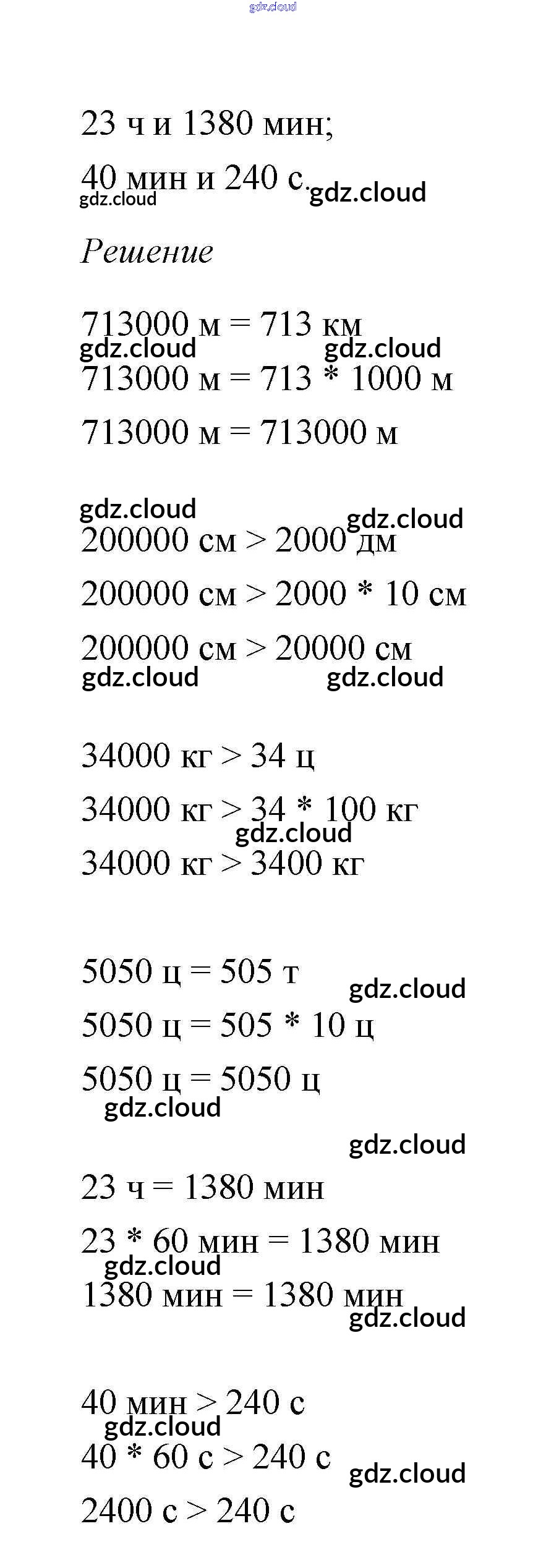 gdz.cloud

23 ч и 1380 мин;

40 мин и 240 с.

gdz.cloud gdz.cloud

Решение

713000 м = 713 км

gdz.cloud gdz.cloud

713000 м = 713 * 1000 м

713000 м = 713000 м

gdz.cloud gdz.cloud

200000 см > 2000 дм

200000 см > 2000 * 10 см

200000 см > 20000 см

gdz.cloud gdz.cloud

34000 кг > 34 ц

34000 кг > 34 * 100 кг

gdz.cloud

34000 кг > 3400 кг

5050 ц = 505 т

gdz.cloud

5050 ц = 505 * 10 ц

5050 ц = 5050 ц

gdz.cloud

gdz.cloud

23 ч = 1380 мин

23 * 60 мин = 1380 мин

gdz.cloud

1380 мин = 1380 мин

gdz.cloud

40 мин > 240 с

gdz.cloud

40 * 60 с > 240 с

gdz.cloud

2400 с > 240 с